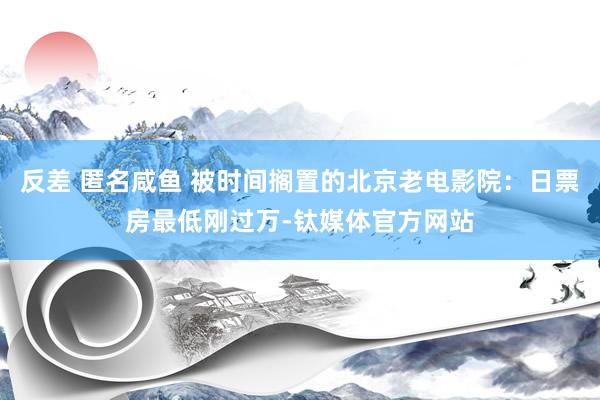 反差 匿名咸鱼 被时间搁置的北京老电影院：日票房最低刚过万-钛媒体官方网站